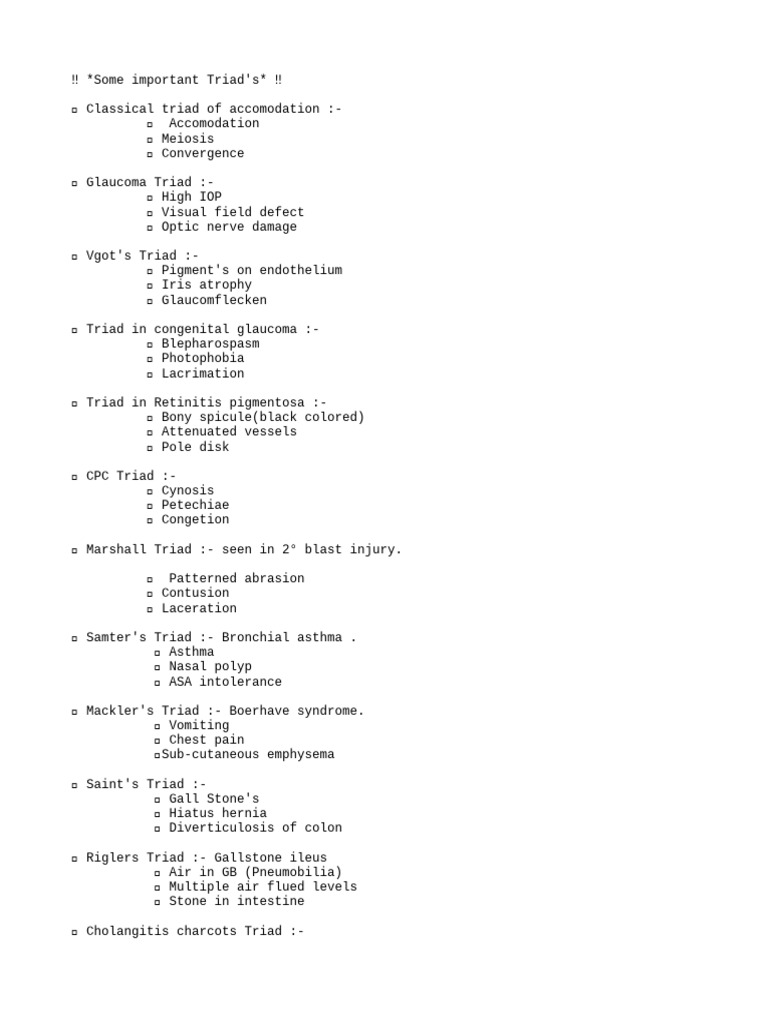 ‼ *Some important Triad's* ‼

▫ Classical triad of accomodation :-
▫ Accomodation
▫ Meiosis
▫ Convergence

▫ Glaucoma Triad :-
▫ High IOP
▫ Visual field defect
▫ Optic nerve damage

▫ Vgot's Triad :-
▫ Pigment's on endothelium
▫ Iris atrophy
▫ Glaucomflecken

▫ Triad in congenital glaucoma :-
▫ Blepharospasm
▫ Photophobia
▫ Lacrimation

▫ Triad in Retinitis pigmentosa :-
▫ Bony spicule(black colored)
▫ Attenuated vessels
▫ Pole disk

▫ CPC Triad :-
▫ Cynosis
▫ Petechiae
▫ Congetion

▫ Marshall Triad :- seen in 2° blast injury.

▫ Patterned abrasion
▫ Contusion
▫ Laceration

▫ Samter's Triad :- Bronchial asthma .
▫ Asthma
▫ Nasal polyp
▫ ASA intolerance

▫ Mackler's Triad :- Boerhave syndrome.
▫ Vomiting
▫ Chest pain
▫Sub-cutaneous emphysema

▫ Saint's Triad :-
▫ Gall Stone's
▫ Hiatus hernia
▫ Diverticulosis of colon

▫ Riglers Triad :- Gallstone ileus
▫ Air in GB (Pneumobilia)
▫ Multiple air flued levels
▫ Stone in intestine

▫ Cholangitis charcots Triad :-